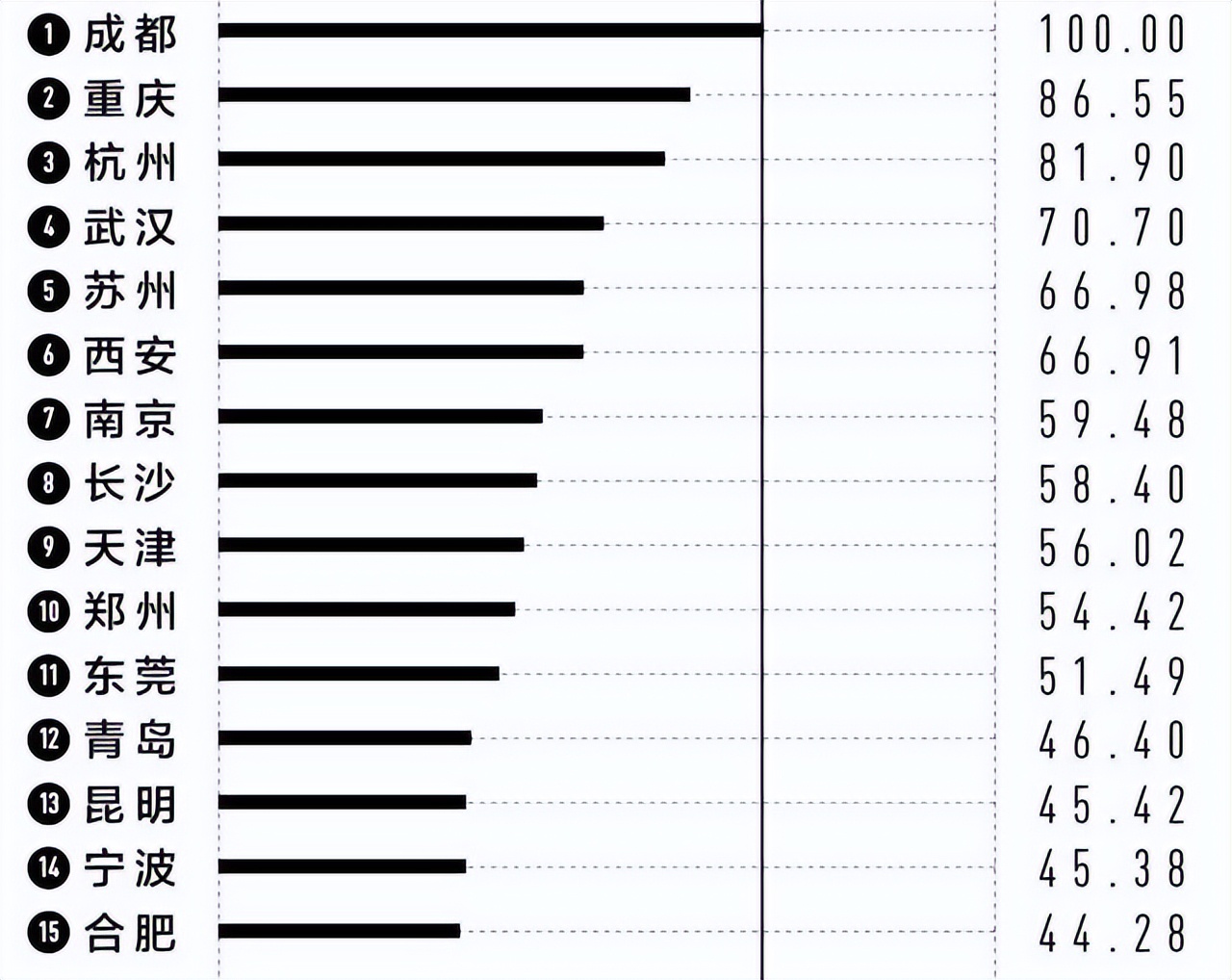 1 成都 100.00
2 重庆 86.55
3 杭州 81.90
4 武汉 70.70
5 苏州 66.98
6 西安 66.91
7 南京 59.48
8 长沙 58.40
9 天津 56.02
10 郑州 54.42
11 东莞 51.49
12 青岛 46.40
13 昆明 45.42
14 宁波 45.38
15 合肥 44.28